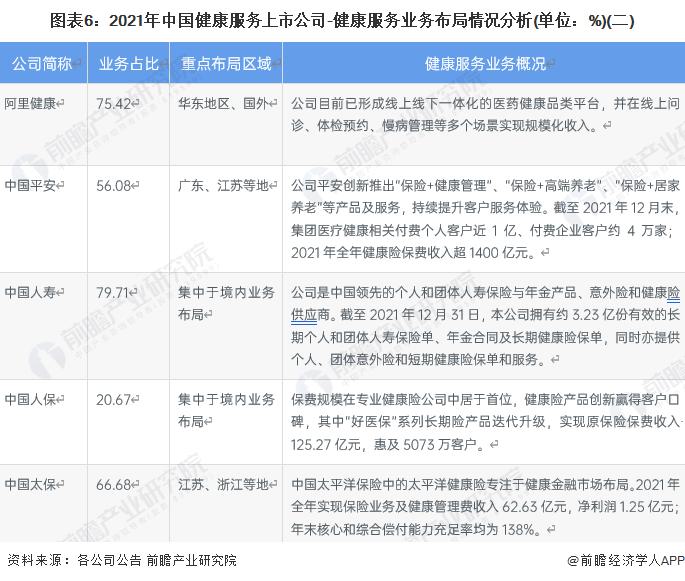 图表6：2021年中国健康服务上市公司-健康服务业务布局情况分析(单位：%)(二)

| 公司简称 | 业务占比 | 重点布局区域 | 健康服务业务概况 |
|---|---|---|---|
| 阿里健康 | 75.42 | 华东地区、国外 | 公司目前已形成线上线下一体化的医药健康品类平台，并在线上问诊、体检预约、慢病管理等多个场景实现规模化收入。 |
| 中国平安 | 56.08 | 广东、江苏等地 | 公司平安创新推出"保险+健康管理"、"保险+高端养老"、"保险+居家养老"等产品及服务，持续提升客户服务体验。截至 2021 年 12 月末，集团医疗健康相关付费个人客户近 1 亿、付费企业客户约 4 万家；2021 年全年健康险保费收入超 1400 亿元。 |
| 中国人寿 | 79.71 | 集中于境内业务布局 | 公司是中国领先的个人和团体人寿保险与年金产品、意外险和健康险供应商。截至 2021 年 12 月 31 日，本公司拥有约 3.23 亿份有效的长期个人和团体人寿保险单、年金合同及长期健康险保单，同时亦提供个人、团体意外险和短期健康险保单和服务。 |
| 中国人保 | 20.67 | 集中于境内业务布局 | 保费规模在专业健康险公司中居于首位，健康险产品创新赢得客户口碑，其中"好医保"系列长期险产品迭代升级，实现原保险保费收入 125.27 亿元，惠及 5073 万客户。 |
| 中国太保 | 66.68 | 江苏、浙江等地 | 中国太平洋保险中的太平洋健康险专注于健康金融市场布局。2021 年全年实现保险业务及健康管理费收入 62.63 亿元，净利润 1.25 亿元；年末核心和综合偿付能力充足率均为 138%。 |

资料来源：各公司公告 前瞻产业研究院

@前瞻经济学人APP